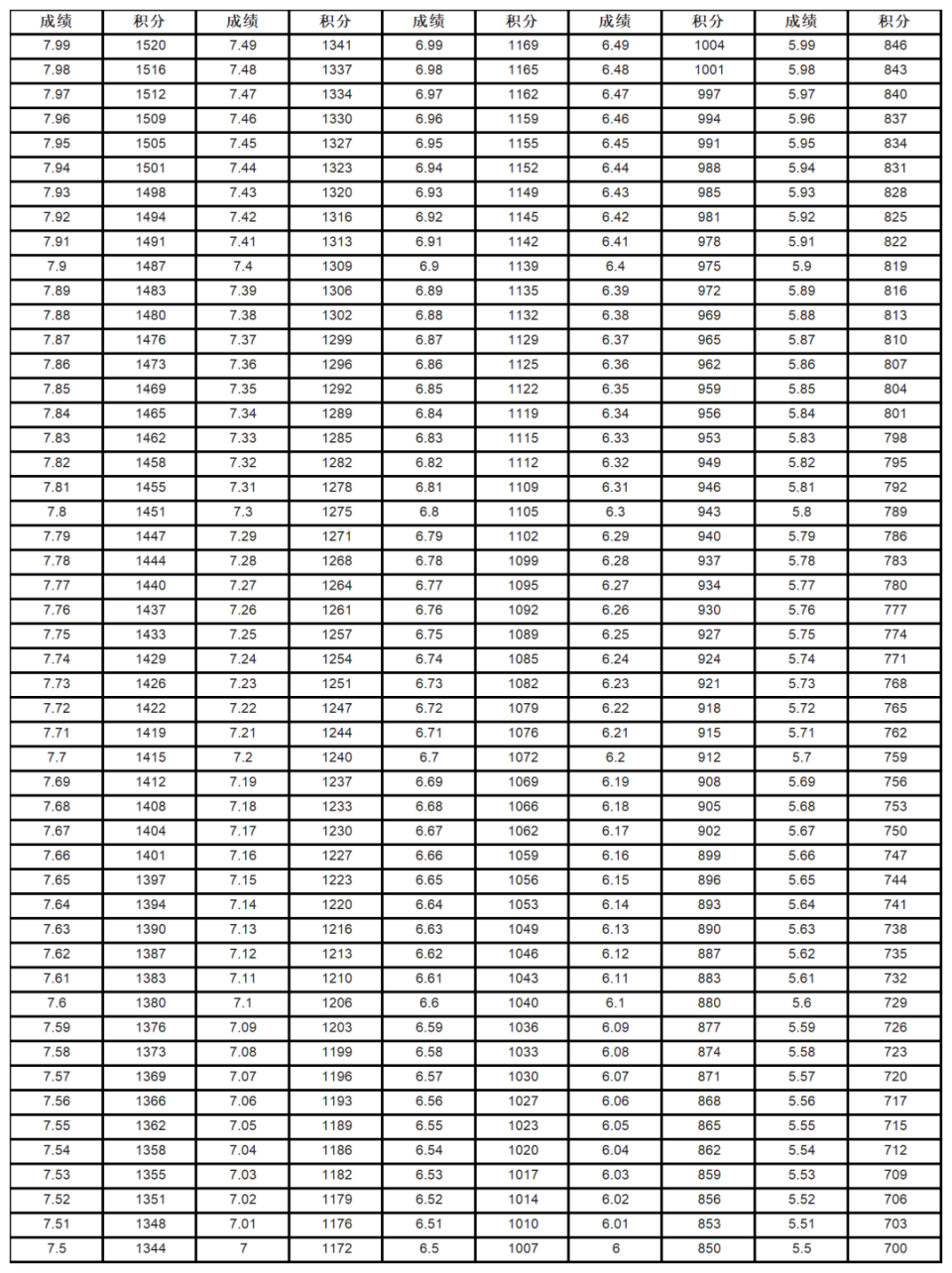 | 成绩 | 积分 | 成绩 | 积分 | 成绩 | 积分 | 成绩 | 积分 | 成绩 | 积分 |
|---|---|---|---|---|---|---|---|---|---|
| 7.99 | 1520 | 7.49 | 1341 | 6.99 | 1169 | 6.49 | 1004 | 5.99 | 846 |
| 7.98 | 1516 | 7.48 | 1337 | 6.98 | 1165 | 6.48 | 1001 | 5.98 | 843 |
| 7.97 | 1512 | 7.47 | 1334 | 6.97 | 1162 | 6.47 | 997 | 5.97 | 840 |
| 7.96 | 1509 | 7.46 | 1330 | 6.96 | 1159 | 6.46 | 994 | 5.96 | 837 |
| 7.95 | 1505 | 7.45 | 1327 | 6.95 | 1155 | 6.45 | 991 | 5.95 | 834 |
| 7.94 | 1501 | 7.44 | 1323 | 6.94 | 1152 | 6.44 | 988 | 5.94 | 831 |
| 7.93 | 1498 | 7.43 | 1320 | 6.93 | 1149 | 6.43 | 985 | 5.93 | 828 |
| 7.92 | 1494 | 7.42 | 1316 | 6.92 | 1145 | 6.42 | 981 | 5.92 | 825 |
| 7.91 | 1491 | 7.41 | 1313 | 6.91 | 1142 | 6.41 | 978 | 5.91 | 822 |
| 7.9 | 1487 | 7.4 | 1309 | 6.9 | 1139 | 6.4 | 975 | 5.9 | 819 |
| 7.89 | 1483 | 7.39 | 1306 | 6.89 | 1135 | 6.39 | 972 | 5.89 | 816 |
| 7.88 | 1480 | 7.38 | 1302 | 6.88 | 1132 | 6.38 | 969 | 5.88 | 813 |
| 7.87 | 1476 | 7.37 | 1299 | 6.87 | 1129 | 6.37 | 965 | 5.87 | 810 |
| 7.86 | 1473 | 7.36 | 1296 | 6.86 | 1125 | 6.36 | 962 | 5.86 | 807 |
| 7.85 | 1469 | 7.35 | 1292 | 6.85 | 1122 | 6.35 | 959 | 5.85 | 804 |
| 7.84 | 1465 | 7.34 | 1289 | 6.84 | 1119 | 6.34 | 956 | 5.84 | 801 |
| 7.83 | 1462 | 7.33 | 1285 | 6.83 | 1115 | 6.33 | 953 | 5.83 | 798 |
| 7.82 | 1458 | 7.32 | 1282 | 6.82 | 1112 | 6.32 | 949 | 5.82 | 795 |
| 7.81 | 1455 | 7.31 | 1278 | 6.81 | 1109 | 6.31 | 946 | 5.81 | 792 |
| 7.8 | 1451 | 7.3 | 1275 | 6.8 | 1105 | 6.3 | 943 | 5.8 | 789 |
| 7.79 | 1447 | 7.29 | 1271 | 6.79 | 1102 | 6.29 | 940 | 5.79 | 786 |
| 7.78 | 1444 | 7.28 | 1268 | 6.78 | 1099 | 6.28 | 937 | 5.78 | 783 |
| 7.77 | 1440 | 7.27 | 1264 | 6.77 | 1095 | 6.27 | 934 | 5.77 | 780 |
| 7.76 | 1437 | 7.26 | 1261 | 6.76 | 1092 | 6.26 | 930 | 5.76 | 777 |
| 7.75 | 1433 | 7.25 | 1257 | 6.75 | 1089 | 6.25 | 927 | 5.75 | 774 |
| 7.74 | 1429 | 7.24 | 1254 | 6.74 | 1085 | 6.24 | 924 | 5.74 | 771 |
| 7.73 | 1426 | 7.23 | 1251 | 6.73 | 1082 | 6.23 | 921 | 5.73 | 768 |
| 7.72 | 1422 | 7.22 | 1247 | 6.72 | 1079 | 6.22 | 918 | 5.72 | 765 |
| 7.71 | 1419 | 7.21 | 1244 | 6.71 | 1076 | 6.21 | 915 | 5.71 | 762 |
| 7.7 | 1415 | 7.2 | 1240 | 6.7 | 1072 | 6.2 | 912 | 5.7 | 759 |
| 7.69 | 1412 | 7.19 | 1237 | 6.69 | 1069 | 6.19 | 908 | 5.69 | 756 |
| 7.68 | 1408 | 7.18 | 1233 | 6.68 | 1066 | 6.18 | 905 | 5.68 | 753 |
| 7.67 | 1404 | 7.17 | 1230 | 6.67 | 1062 | 6.17 | 902 | 5.67 | 750 |
| 7.66 | 1401 | 7.16 | 1227 | 6.66 | 1059 | 6.16 | 899 | 5.66 | 747 |
| 7.65 | 1397 | 7.15 | 1223 | 6.65 | 1056 | 6.15 | 896 | 5.65 | 744 |
| 7.64 | 1394 | 7.14 | 1220 | 6.64 | 1053 | 6.14 | 893 | 5.64 | 741 |
| 7.63 | 1390 | 7.13 | 1216 | 6.63 | 1049 | 6.13 | 890 | 5.63 | 738 |
| 7.62 | 1387 | 7.12 | 1213 | 6.62 | 1046 | 6.12 | 887 | 5.62 | 735 |
| 7.61 | 1383 | 7.11 | 1210 | 6.61 | 1043 | 6.11 | 883 | 5.61 | 732 |
| 7.6 | 1380 | 7.1 | 1206 | 6.6 | 1040 | 6.1 | 880 | 5.6 | 729 |
| 7.59 | 1376 | 7.09 | 1203 | 6.59 | 1036 | 6.09 | 877 | 5.59 | 726 |
| 7.58 | 1373 | 7.08 | 1199 | 6.58 | 1033 | 6.08 | 874 | 5.58 | 723 |
| 7.57 | 1369 | 7.07 | 1196 | 6.57 | 1030 | 6.07 | 871 | 5.57 | 720 |
| 7.56 | 1366 | 7.06 | 1193 | 6.56 | 1027 | 6.06 | 868 | 5.56 | 717 |
| 7.55 | 1362 | 7.05 | 1189 | 6.55 | 1023 | 6.05 | 865 | 5.55 | 715 |
| 7.54 | 1358 | 7.04 | 1186 | 6.54 | 1020 | 6.04 | 862 | 5.54 | 712 |
| 7.53 | 1355 | 7.03 | 1182 | 6.53 | 1017 | 6.03 | 859 | 5.53 | 709 |
| 7.52 | 1351 | 7.02 | 1179 | 6.52 | 1014 | 6.02 | 856 | 5.52 | 706 |
| 7.51 | 1348 | 7.01 | 1176 | 6.51 | 1010 | 6.01 | 853 | 5.51 | 703 |
| 7.5 | 1344 | 7 | 1172 | 6.5 | 1007 | 6 | 850 | 5.5 | 700 |